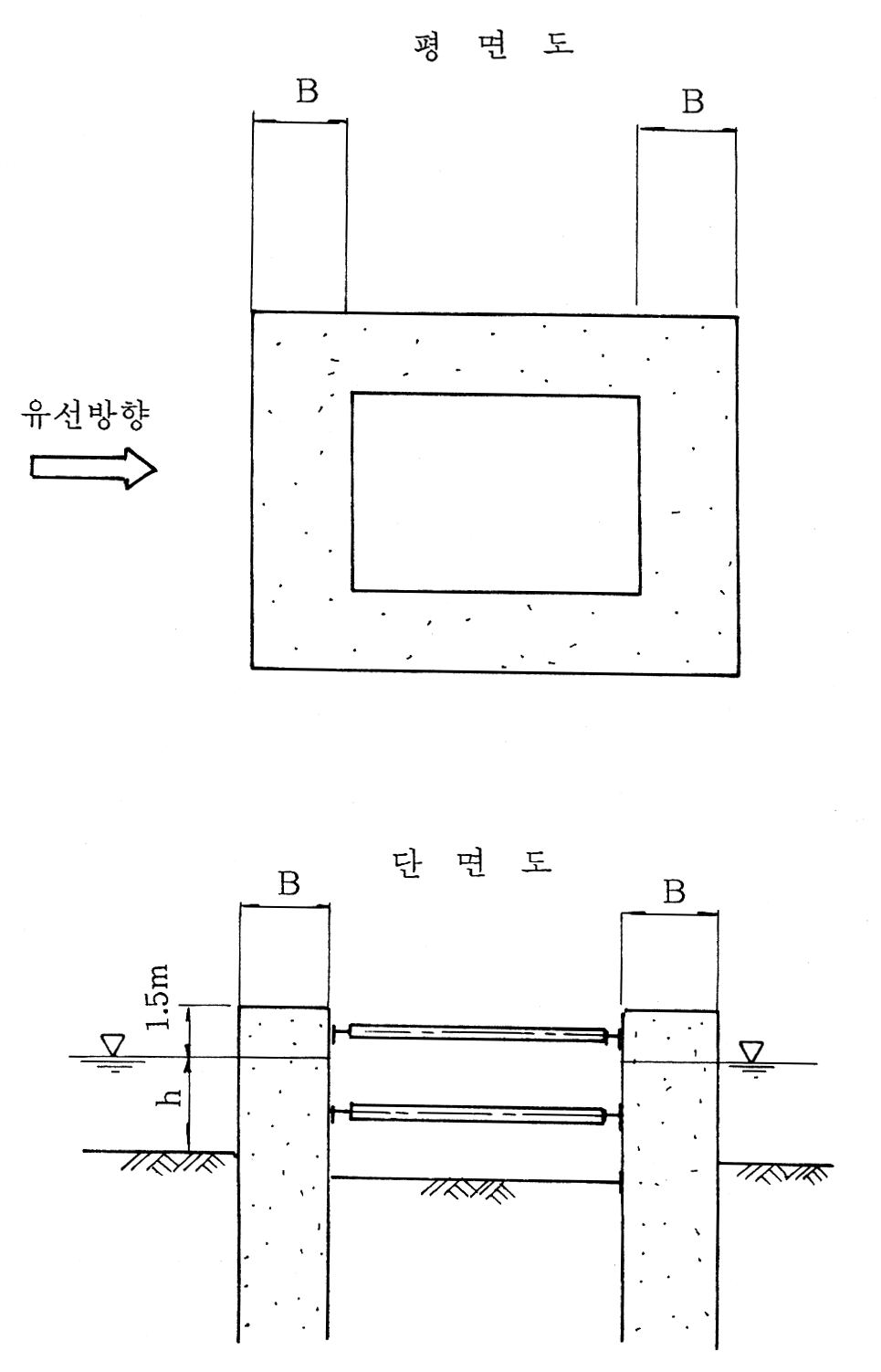 평 면 도

B

B

유선방향

단 면 도

B

B

1.5m

h